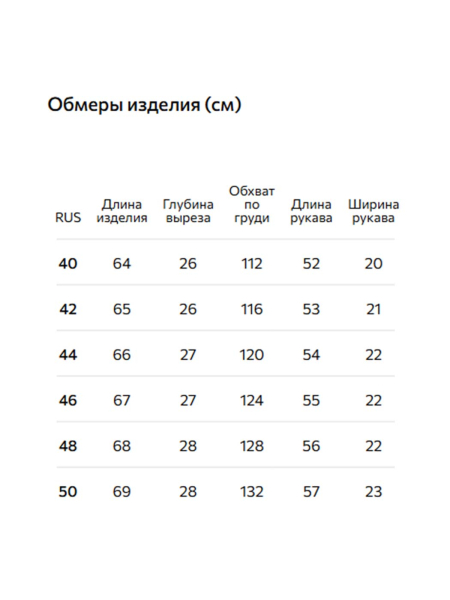 Обмеры изделия (см)

| RUS | Длина изделия | Глубина выреза | Обхват по груди | Длина рукава | Ширина рукава |
|---|---|---|---|---|---|
| 40 | 64 | 26 | 112 | 52 | 20 |
| 42 | 65 | 26 | 116 | 53 | 21 |
| 44 | 66 | 27 | 120 | 54 | 22 |
| 46 | 67 | 27 | 124 | 55 | 22 |
| 48 | 68 | 28 | 128 | 56 | 22 |
| 50 | 69 | 28 | 132 | 57 | 23 |